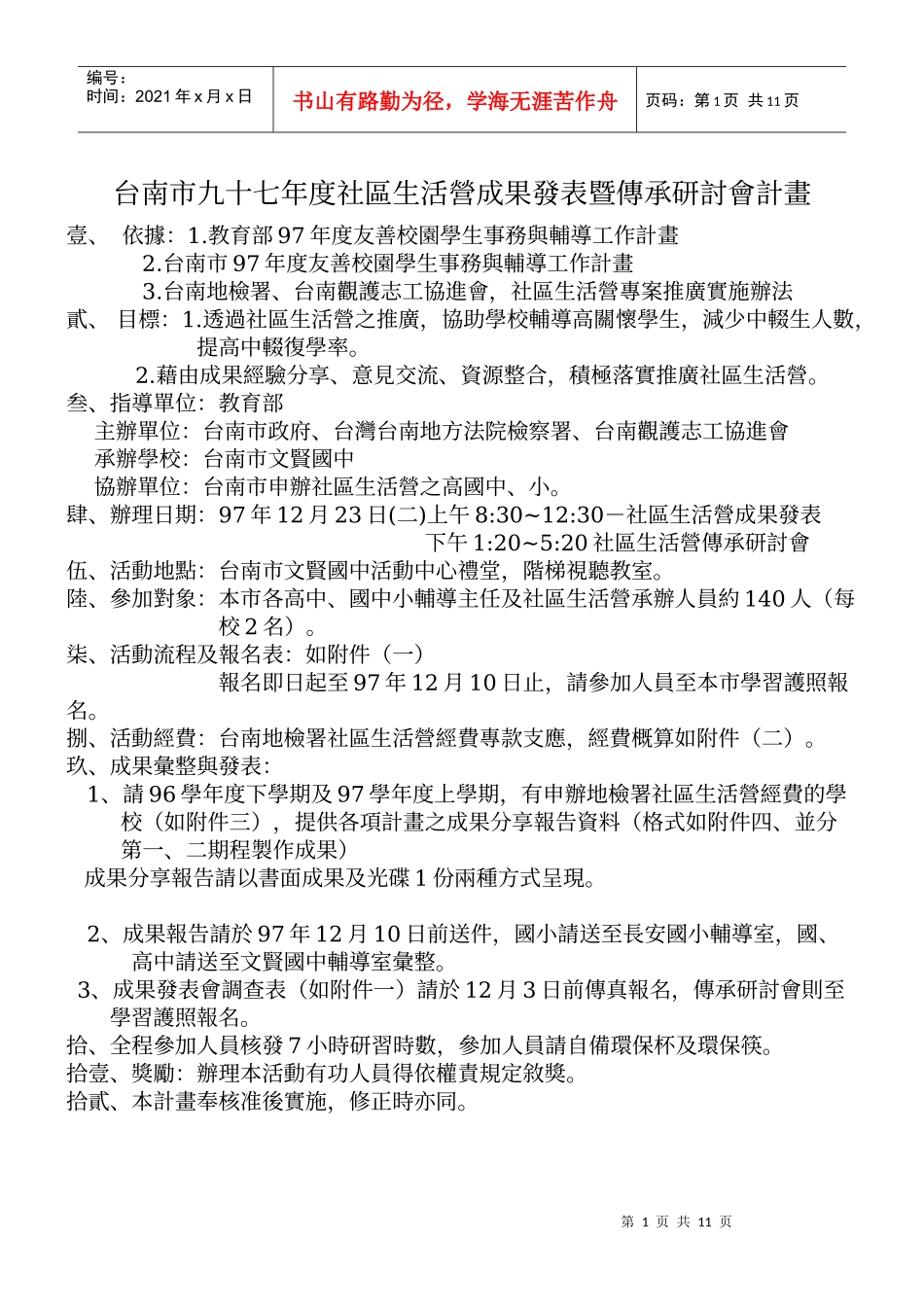 编号：
时间：2021 年 x 月 x 日

书山有路勤为径，学海无涯苦作舟

页码：第 1 页 共 11 页

台南市九十七年度社區生活營成果發表暨傳承研討會計畫

壹、 依據：1.教育部 97 年度友善校園學生事務與輔導工作計畫
2.台南市 97 年度友善校園學生事務與輔導工作計畫
3.台南地檢署、台南觀護志工協進會，社區生活營專案推廣實施辦法

貳、 目標：1.透過社區生活營之推廣，協助學校輔導高關懷學生，減少中輟生人數，提高中輟復學率。
2.藉由成果經驗分享、意見交流、資源整合，積極落實推廣社區生活營。

叁、指導單位：教育部
主辦單位：台南市政府、台灣台南地方法院檢察署、台南觀護志工協進會
承辦學校：台南市文賢國中
協辦單位：台南市申辦社區生活營之高國中、小。

肆、辦理日期：97 年 12 月 23 日(二)上午 8:30~12:30－社區生活營成果發表
下午 1:20~5:20 社區生活營傳承研討會

伍、活動地點：台南市文賢國中活動中心禮堂，階梯視聽教室。

陸、參加對象：本市各高中、國中小輔導主任及社區生活營承辦人員約 140 人（每校 2 名）。

柒、活動流程及報名表：如附件（一）
報名即日起至 97 年 12 月 10 日止，請參加人員至本市學習護照報名。

捌、活動經費：台南地檢署社區生活營經費專款支應，經費概算如附件（二）。

玖、成果彙整與發表：
1、請 96 學年度下學期及 97 學年度上學期，有申辦地檢署社區生活營經費的學校（如附件三），提供各項計畫之成果分享報告資料（格式如附件四、並分第一、二期程製作成果）
成果分享報告請以書面成果及光碟 1 份兩種方式呈現。

2、成果報告請於 97 年 12 月 10 日前送件，國小請送至長安國小輔導室，國、高中請送至文賢國中輔導室彙整。
3、成果發表會調查表（如附件一）請於 12 月 3 日前傳真報名，傳承研討會則至學習護照報名。

拾、全程參加人員核發 7 小時研習時數，參加人員請自備環保杯及環保筷。
拾壹、獎勵：辦理本活動有功人員得依權責規定敘獎。
拾貳、本計畫奉核准後實施，修正時亦同。

第 1 页 共 11 页